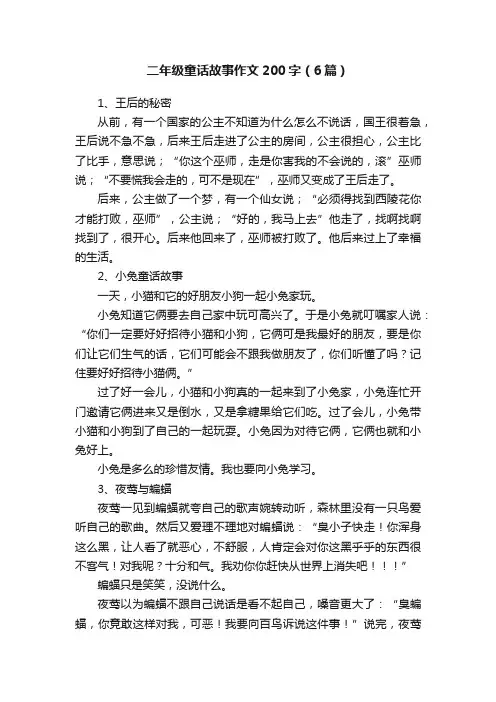 二年级童话故事作文200字（6篇）

1、王后的秘密

从前，有一个国家的公主不知道为什么怎么不说话，国王很着急，王后说不急不急，后来王后走进了公主的房间，公主很担心，公主比了比手，意思说；“你这个巫师，走是你害我的不会说的，滚”巫师说；“不要慌我会走的，可不是现在”，巫师又变成了王后走了。

后来，公主做了一个梦，有一个仙女说；“必须得找到西陵花你才能打败，巫师”，公主说；“好的，我马上去”他走了，找啊找啊找到了，很开心。后来他回来了，巫师被打败了。他后来过上了幸福的生活。

2、小兔童话故事

一天，小猫和它的好朋友小狗一起小兔家玩。

小兔知道它俩要去自己家中玩可高兴了。于是小兔就叮嘱家人说：“你们一定要好好招待小猫和小狗，它俩可是我最好的朋友，要是你们让它们生气的话，它们可能会不跟我做朋友了，你们听懂了吗？记住要好好招待小猫俩。”

过了好一会儿，小猫和小狗真的一起来到了小兔家，小兔连忙开门邀请它俩进来又是倒水，又是拿糖果给它们吃。过了会儿，小兔带小猫和小狗到了自己的一起玩耍。小兔因为对待它俩，它俩也就和小兔好上。

小兔是多么的珍惜友情。我也要向小兔学习。

3、夜莺与蝙蝠

夜莺一见到蝙蝠就夸自己的歌声婉转动听，森林里没有一只鸟爱听自己的歌曲。然后又爱理不理地对蝙蝠说：“臭小子快走！你浑身这么黑，让人看了就恶心，不舒服，人肯定会对你这黑乎乎的东西很不客气！对我呢？十分和气。我劝你你赶快从世界上消失吧！！！”

蝙蝠只是笑笑，没说什么。

夜莺以为蝙蝠不跟自己说话是看不起自己，嗓音更大了：“臭蝙蝠，你竟敢这样对我，可恶！我要向百鸟诉说这件事！”说完，夜莺